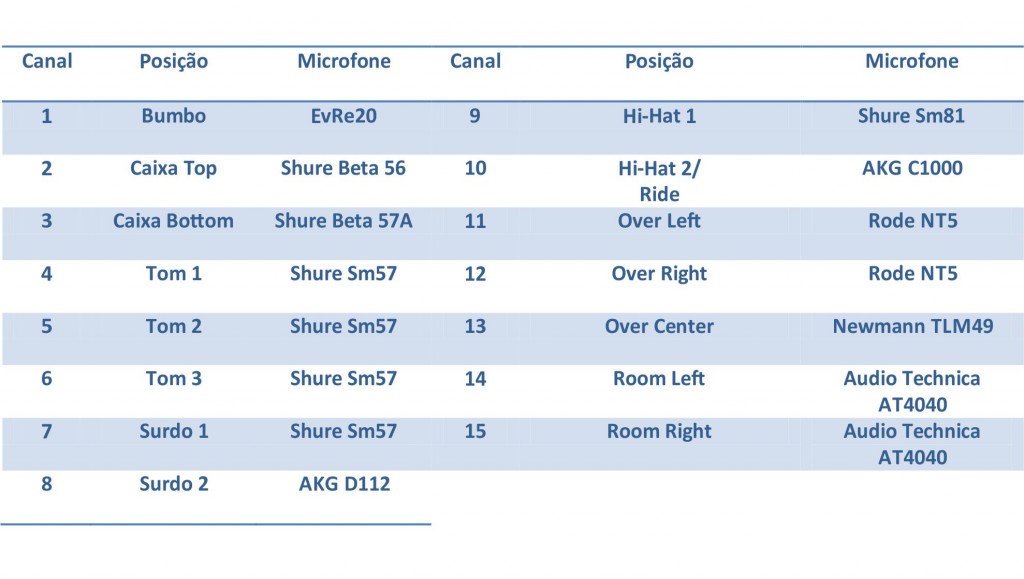 | Canal | Posição | Microfone | Canal | Posição | Microfone |
|---|---|---|---|---|---|
| 1 | Bumbo | EvRe20 | 9 | Hi-Hat 1 | Shure Sm81 |
| 2 | Caixa Top | Shure Beta 56 | 10 | Hi-Hat 2/ Ride | AKG C1000 |
| 3 | Caixa Bottom | Shure Beta 57A | 11 | Over Left | Rode NT5 |
| 4 | Tom 1 | Shure Sm57 | 12 | Over Right | Rode NT5 |
| 5 | Tom 2 | Shure Sm57 | 13 | Over Center | Newmann TLM49 |
| 6 | Tom 3 | Shure Sm57 | 14 | Room Left | Audio Technica AT4040 |
| 7 | Surdo 1 | Shure Sm57 | 15 | Room Right | Audio Technica AT4040 |
| 8 | Surdo 2 | AKG D112 | | | |